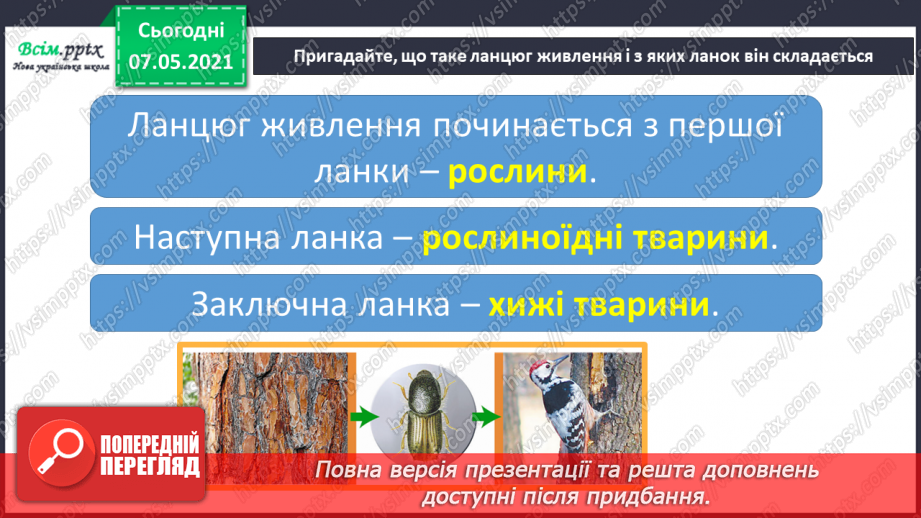 Всім.pptx
Нова українська школа

Сьогодні
07.05.2021

Пригадайте, що таке ланцюг живлення і з яких ланок він складається

Ланцюг живлення починається з першої ланки – рослини.

Наступна ланка – рослиноїдні тварини.

Заключна ланка – хижі тварини.

ПОПЕРЕДНІЙ ПЕРЕГЛЯД

Повна версія презентації та решта доповнень доступні після придбання.

https://vsimpptx.com